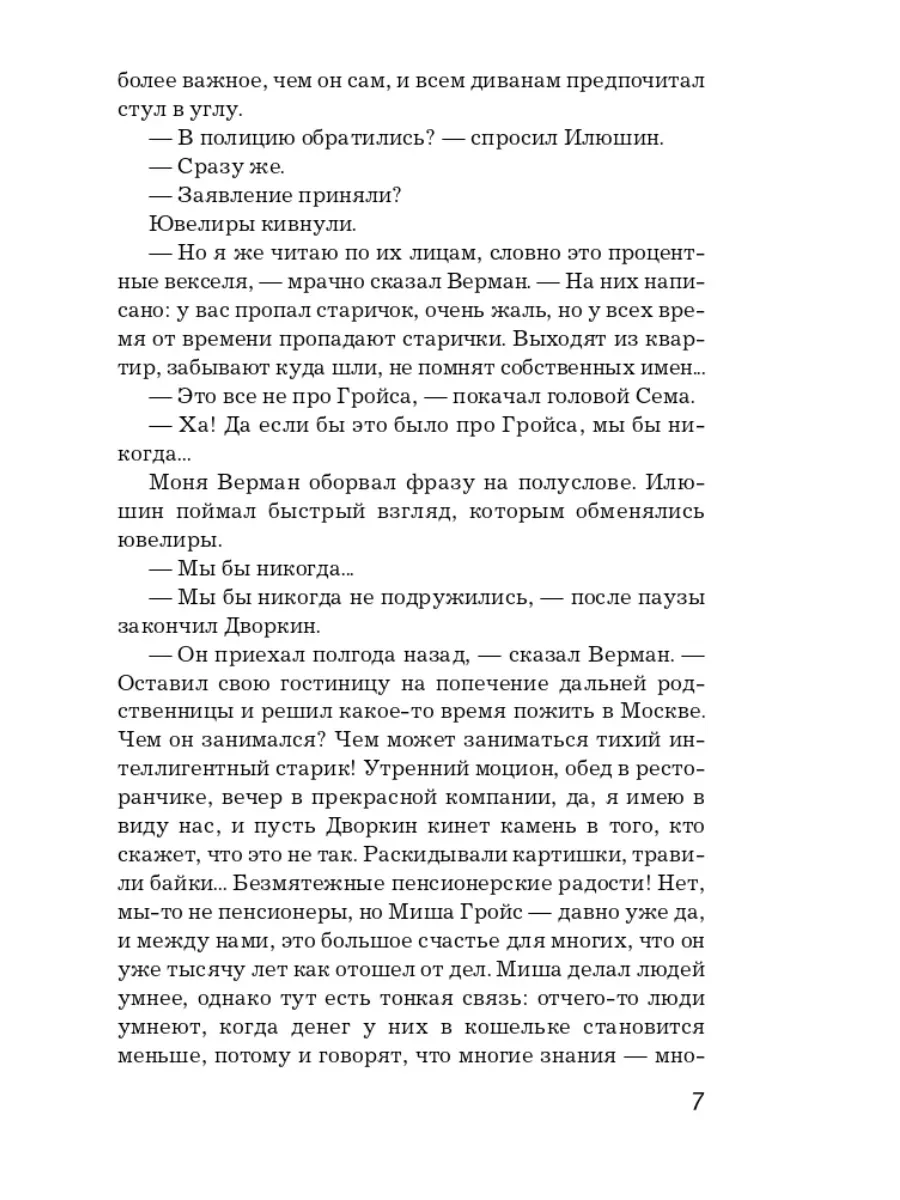 более важное, чем он сам, и всем диванам предпочитал стул в углу.

— В полицию обратились? — спросил Илюшин.

— Сразу же.

— Заявление приняли?

Ювелиры кивнули.

— Но я же читаю по их лицам, словно это процентные векселя, — мрачно сказал Верман. — На них написано: у вас пропал старичок, очень жаль, но у всех время от времени пропадают старички. Выходят из квартир, забывают куда шли, не помнят собственных имен...

— Это все не про Гройса, — покачал головой Сема.

— Ха! Да если бы это было про Гройса, мы бы никогда...

Моня Верман оборвал фразу на полуслове. Илюшин поймал быстрый взгляд, которым обменялись ювелиры.

— Мы бы никогда...

— Мы бы никогда не подружились, — после паузы закончил Дворкин.

— Он приехал полгода назад, — сказал Верман. — Оставил свою гостиницу на попечение дальней родственницы и решил какое-то время пожить в Москве. Чем он занимался? Чем может заниматься тихий интеллигентный старик! Утренний моцион, обед в ресторанчике, вечер в прекрасной компании, да, я имею в виду нас, и пусть Дворкин кинет камень в того, кто скажет, что это не так. Раскидывали картишки, травили байки... Безмятежные пенсионерские радости! Нет, мы-то не пенсионеры, но Миша Гройс — давно уже да, и между нами, это большое счастье для многих, что он уже тысячу лет как отошел от дел. Миша делал людей умнее, однако тут есть тонкая связь: отчего-то люди умнеют, когда денег у них в кошельке становится меньше, потому и говорят, что многие знания — мно-

7